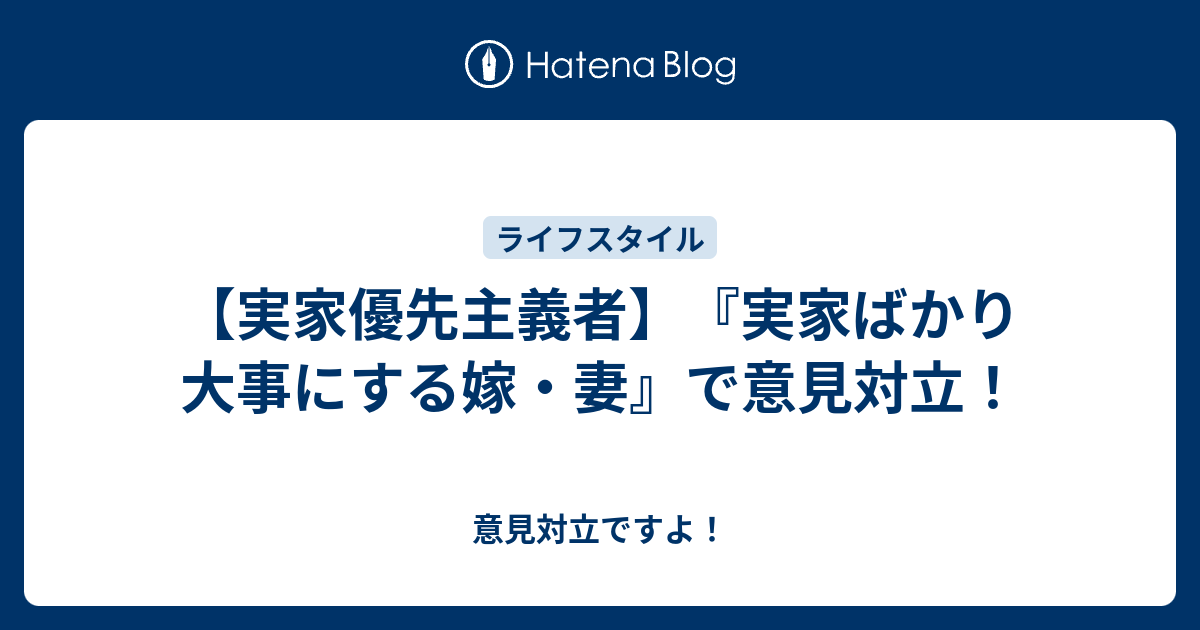 Hatena Blog

ライフスタイル

【実家優先主義者】『実家ばかり大事にする嫁・妻』で意見対立！

意見対立ですよ！